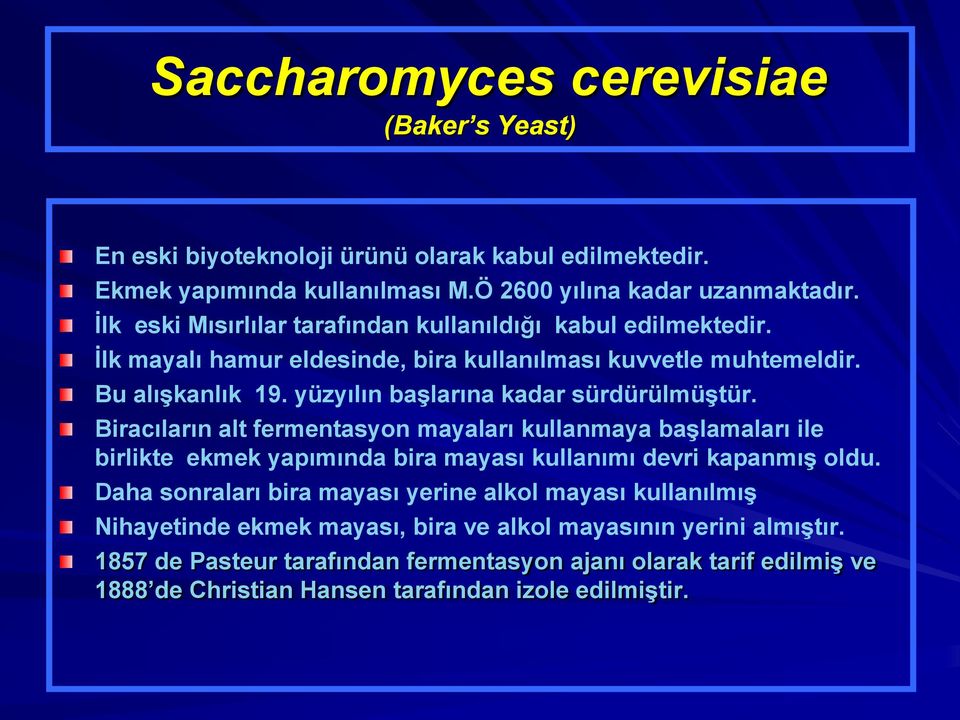 Saccharomyces cerevisiae
(Baker's Yeast)

En eski biyoteknoloji ürünü olarak kabul edilmektedir.
Ekmek yapımında kullanılması M.Ö 2600 yılına kadar uzanmaktadır.
İlk eski Mısırlılar tarafından kullanıldığı kabul edilmektedir.
İlk mayalı hamur eldesinde, bira kullanılması kuvvetle muhtemeldir.
Bu alışkanlık 19. yüzyılın başlarına kadar sürdürülmüştür.
Biracıların alt fermentasyon mayaları kullanmaya başlamaları ile birlikte ekmek yapımında bira mayası kullanımı devri kapanmış oldu.
Daha sonraları bira mayası yerine alkol mayası kullanılmış
Nihayetinde ekmek mayası, bira ve alkol mayasının yerini almıştır.
1857 de Pasteur tarafından fermentasyon ajanı olarak tarif edilmiş ve 1888'de Christian Hansen tarafından izole edilmiştir.